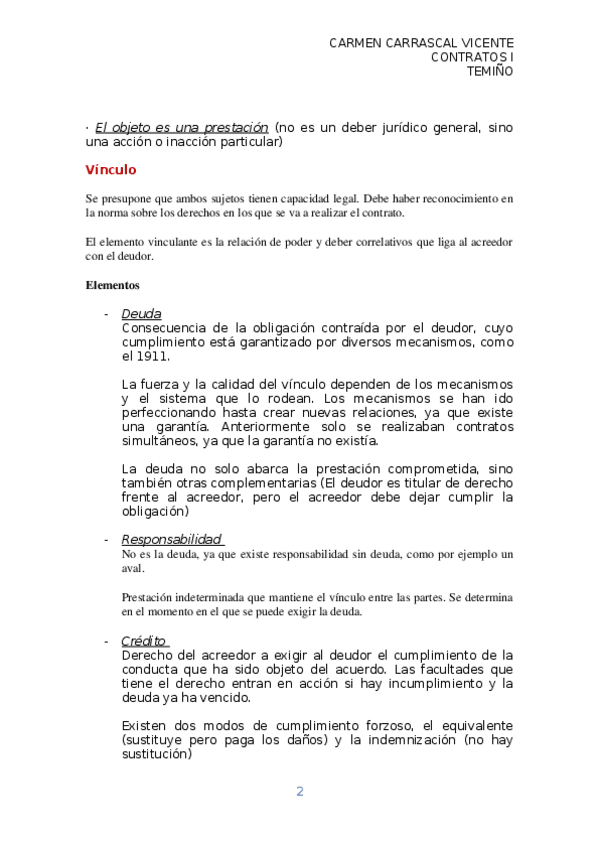 CARMEN CARRASCAL VICENTE
CONTRATOS I
TEMIÑO

· El objeto es una prestación (no es un deber jurídico general, sino una acción o inacción particular)

Vínculo

Se presupone que ambos sujetos tienen capacidad legal. Debe haber reconocimiento en la norma sobre los derechos en los que se va a realizar el contrato.

El elemento vinculante es la relación de poder y deber correlativos que liga al acreedor con el deudor.

Elementos

- Deuda
Consecuencia de la obligación contraída por el deudor, cuyo cumplimiento está garantizado por diversos mecanismos, como el 1911.

La fuerza y la calidad del vínculo dependen de los mecanismos y el sistema que lo rodean. Los mecanismos se han ido perfeccionando hasta crear nuevas relaciones, ya que existe una garantía. Anteriormente solo se realizaban contratos simultáneos, ya que la garantía no existía.

La deuda no solo abarca la prestación comprometida, sino también otras complementarias (El deudor es titular de derecho frente al acreedor, pero el acreedor debe dejar cumplir la obligación)

- Responsabilidad
No es la deuda, ya que existe responsabilidad sin deuda, como por ejemplo un aval.

Prestación indeterminada que mantiene el vínculo entre las partes. Se determina en el momento en el que se puede exigir la deuda.

- Crédito
Derecho del acreedor a exigir al deudor el cumplimiento de la conducta que ha sido objeto del acuerdo. Las facultades que tiene el derecho entran en acción si hay incumplimiento y la deuda ya ha vencido.

Existen dos modos de cumplimiento forzoso, el equivalente (sustituye pero paga los daños) y la indemnización (no hay sustitución)

2